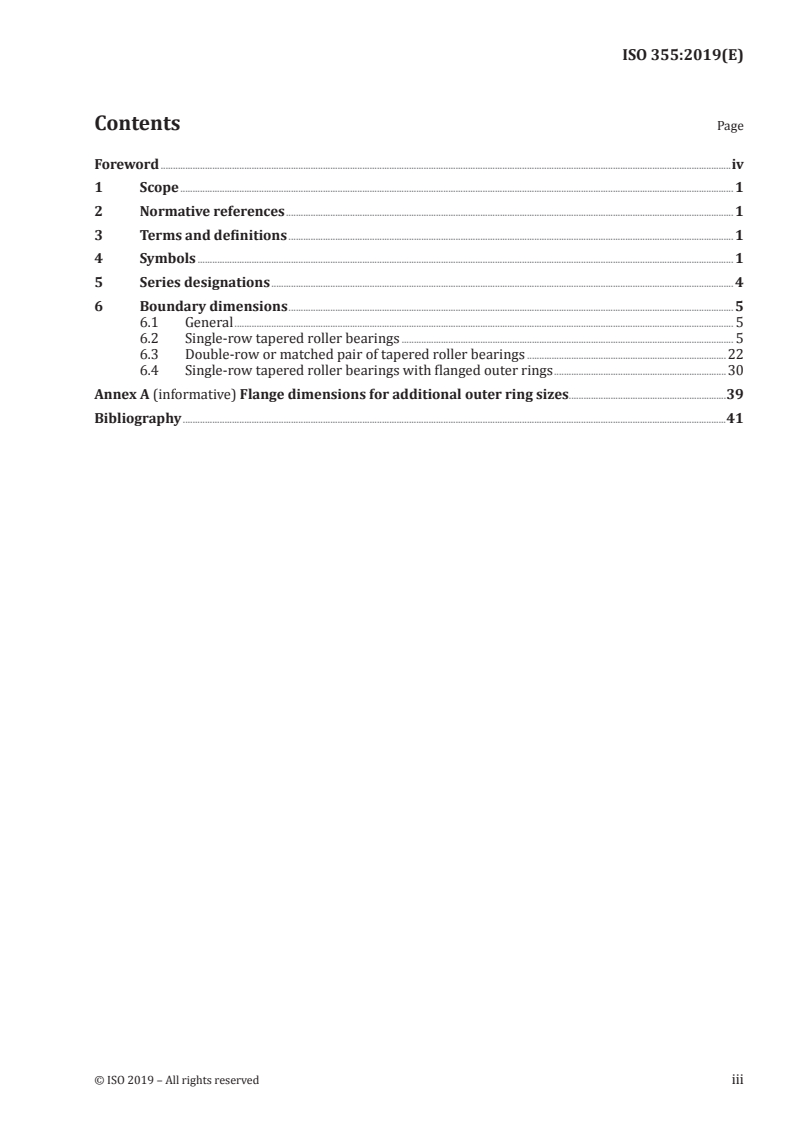 ISO 355:2019(E)

Contents

Page

Foreword iv
1 Scope 1
2 Normative references 1
3 Terms and definitions 1
4 Symbols 1
5 Series designations 4
6 Boundary dimensions 5
6.1 General 5
6.2 Single-row tapered roller bearings 5
6.3 Double-row or matched pair of tapered roller bearings 22
6.4 Single-row tapered roller bearings with flanged outer rings 30
Annex A (informative) Flange dimensions for additional outer ring sizes 39
Bibliography 41

© ISO 2019 – All rights reserved

iii